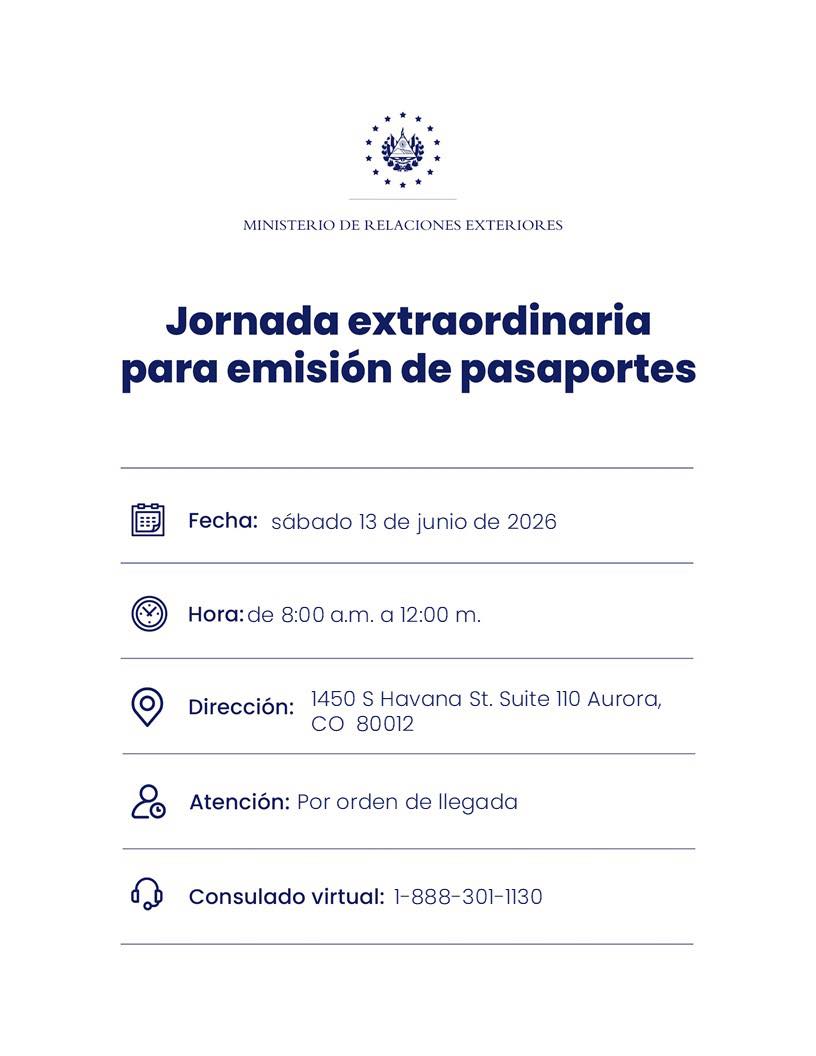 MINISTERIO DE RELACIONES EXTERIORES

Jornada extraordinaria para emisión de pasaportes

Fecha: sábado 13 de junio de 2026

Hora: de 8:00 a.m. a 12:00 m.

Dirección: 1450 S Havana St. Suite 110 Aurora, CO 80012

Atención: Por orden de llegada

Consulado virtual: 1-888-301-1130